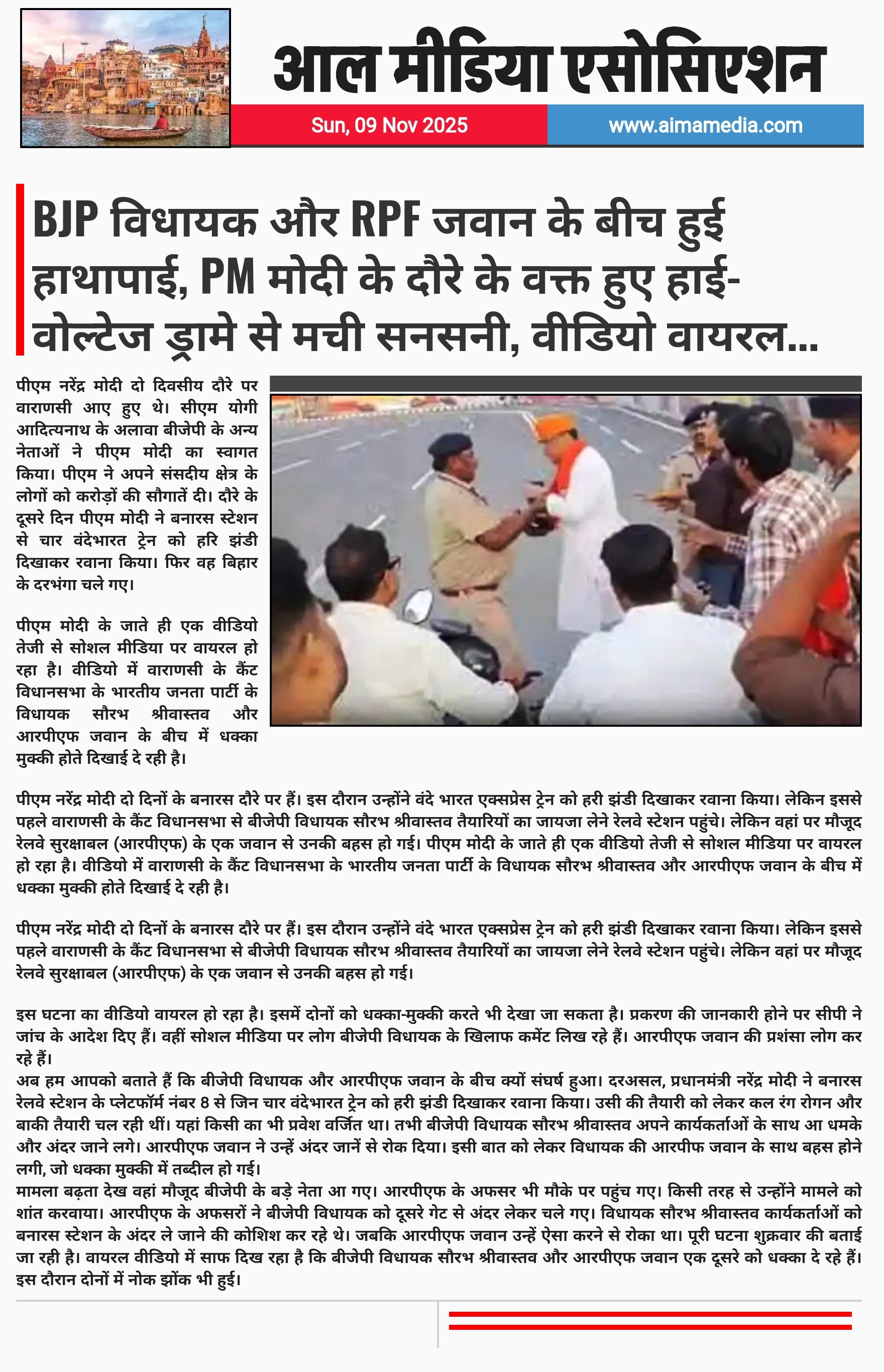 आल मीडिया एसोसिएशन

Sun, 09 Nov 2025

www.aimamedia.com

BJP विधायक और RPF जवान के बीच हुई हाथापाई, PM मोदी के दौरे के वक्त हुए हाई-वोल्टेज ड्रामे से मची सनसनी, वीडियो वायरल...

पीएम नरेंद्र मोदी दो दिवसीय दौरे पर वाराणसी आए हुए थे। सीएम योगी आदित्यनाथ के अलावा बीजेपी के अन्य नेताओं ने पीएम मोदी का स्वागत किया। पीएम ने अपने संसदीय क्षेत्र के लोगों को करोड़ों की सौगातें दी। दौरे के दूसरे दिन पीएम मोदी ने बनारस स्टेशन से चार वंदेभारत ट्रेन को हरि झंडी दिखाकर रवाना किया। फिर वह बिहार के दरभंगा चले गए।

पीएम मोदी के जाते ही एक वीडियो तेजी से सोशल मीडिया पर वायरल हो रहा है। वीडियो में वाराणसी के कैंट विधानसभा के भारतीय जनता पार्टी के विधायक सौरभ श्रीवास्तव और आरपीएफ जवान के बीच में धक्का मुक्की होते दिखाई दे रही है।

पीएम नरेंद्र मोदी दो दिनों के बनारस दौरे पर हैं। इस दौरान उन्होंने वंदे भारत एक्सप्रेस ट्रेन को हरी झंडी दिखाकर रवाना किया। लेकिन इससे पहले वाराणसी के कैंट विधानसभा से बीजेपी विधायक सौरभ श्रीवास्तव तैयारियों का जायजा लेने रेलवे स्टेशन पहुंचे। लेकिन वहां पर मौजूद रेलवे सुरक्षाबल (आरपीएफ) के एक जवान से उनकी बहस हो गई। पीएम मोदी के जाते ही एक वीडियो तेजी से सोशल मीडिया पर वायरल हो रहा है। वीडियो में वाराणसी के कैंट विधानसभा के भारतीय जनता पार्टी के विधायक सौरभ श्रीवास्तव और आरपीएफ जवान के बीच में धक्का मुक्की होते दिखाई दे रही है।

पीएम नरेंद्र मोदी दो दिनों के बनारस दौरे पर हैं। इस दौरान उन्होंने वंदे भारत एक्सप्रेस ट्रेन को हरी झंडी दिखाकर रवाना किया। लेकिन इससे पहले वाराणसी के कैंट विधानसभा से बीजेपी विधायक सौरभ श्रीवास्तव तैयारियों का जायजा लेने रेलवे स्टेशन पहुंचे। लेकिन वहां पर मौजूद रेलवे सुरक्षाबल (आरपीएफ) के एक जवान से उनकी बहस हो गई।

इस घटना का वीडियो वायरल हो रहा है। इसमें दोनों को धक्का-मुक्की करते भी देखा जा सकता है। प्रकरण की जानकारी होने पर सीपी ने जांच के आदेश दिए हैं। वहीं सोशल मीडिया पर लोग बीजेपी विधायक के खिलाफ कमेंट लिख रहे हैं। आरपीएफ जवान की प्रशंसा लोग कर रहे हैं।
अब हम आपको बताते हैं कि बीजेपी विधायक और आरपीएफ जवान के बीच क्यों संघर्ष हुआ। दरअसल, प्रधानमंत्री नरेंद्र मोदी ने बनारस रेलवे स्टेशन के प्लेटफॉर्म नंबर 8 से जिन चार वंदेभारत ट्रेन को हरी झंडी दिखाकर रवाना किया। उसी की तैयारी को लेकर कल रंग रोगन और बाकी तैयारी चल रही थीं। यहां किसी का भी प्रवेश वर्जित था। तभी बीजेपी विधायक सौरभ श्रीवास्तव अपने कार्यकर्ताओं के साथ आ धमके और अंदर जाने लगे। आरपीएफ जवान ने उन्हें अंदर जानें से रोक दिया। इसी बात को लेकर विधायक की आरपीफ जवान के साथ बहस होने लगी, जो धक्का मुक्की में तब्दील हो गई।
मामला बढ़ता देख वहां मौजूद बीजेपी के बड़े नेता आ गए। आरपीएफ के अफसर भी मौके पर पहुंच गए। किसी तरह से उन्होंने मामले को शांत करवाया। आरपीएफ के अफसरों ने बीजेपी विधायक को दूसरे गेट से अंदर लेकर चले गए। विधायक सौरभ श्रीवास्तव कार्यकर्ताओं को बनारस स्टेशन के अंदर ले जाने की कोशिश कर रहे थे। जबकि आरपीएफ जवान उन्हें ऐसा करने से रोका था। पूरी घटना शुक्रवार की बताई जा रही है। वायरल वीडियो में साफ दिख रहा है कि बीजेपी विधायक सौरभ श्रीवास्तव और आरपीएफ जवान एक दूसरे को धक्का दे रहे हैं। इस दौरान दोनों में नोक झोंक भी हुई।